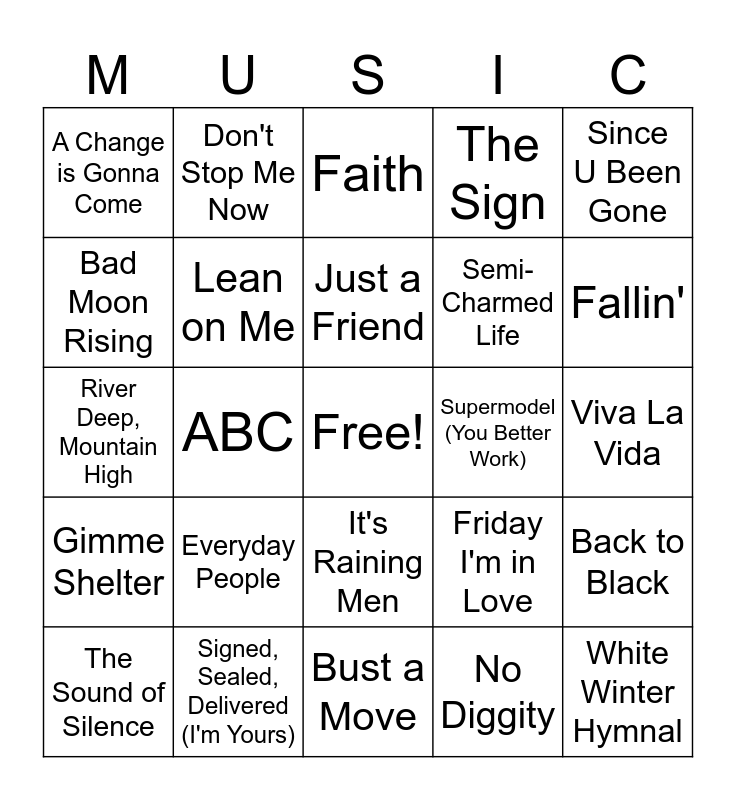 | M | U | S | I | C |
|---|---|---|---|---|
| A Change is Gonna Come | Don't Stop Me Now | Faith | The Sign | Since U Been Gone |
| Bad Moon Rising | Lean on Me | Just a Friend | Semi-Charmed Life | Fallin' |
| River Deep, Mountain High | ABC | Free! | Supermodel (You Better Work) | Viva La Vida |
| Gimme Shelter | Everyday People | It's Raining Men | Friday I'm in Love | Back to Black |
| The Sound of Silence | Signed, Sealed, Delivered (I'm Yours) | Bust a Move | No Diggity | White Winter Hymnal |